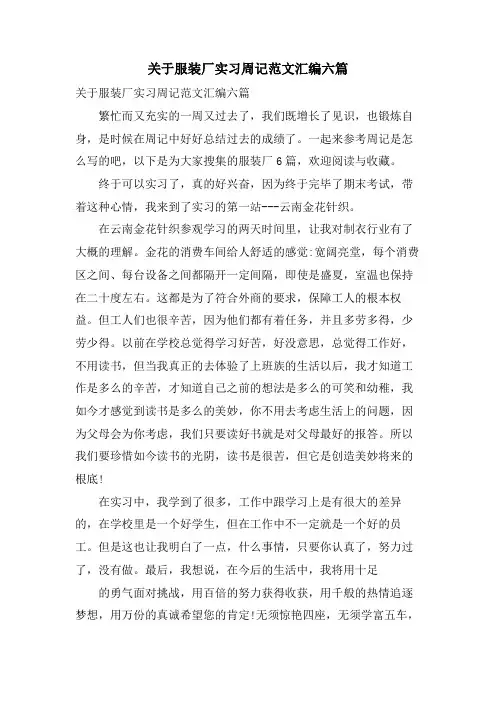 关于服装厂实习周记范文汇编六篇

关于服装厂实习周记范文汇编六篇

繁忙而又充实的一周又过去了，我们既增长了见识，也锻炼自身，是时候在周记中好好总结过去的成绩了。一起来参考周记是怎么写的吧，以下是为大家搜集的服装厂 6 篇，欢迎阅读与收藏。

终于可以实习了，真的好兴奋，因为终于完毕了期末考试，带着这种心情，我来到了实习的第一站---云南金花针织。

在云南金花针织参观学习的两天时间里，让我对制衣行业有了大概的理解。金花的消费车间给人舒适的感觉:宽阔亮堂，每个消费区之间、每台设备之间都隔开一定间隔，即使是盛夏，室温也保持在二十度左右。这都是为了符合外商的要求，保障工人的根本权益。但工人们也很辛苦，因为他们都有着任务，并且多劳多得，少劳少得。以前在学校总觉得学习好苦，好没意思，总觉得工作好，不用读书，但当我真正的去体验了上班族的生活以后，我才知道工作是多么的辛苦，才知道自己之前的想法是多么的可笑和幼稚，我如今才感觉到读书是多么的美妙，你不用去考虑生活上的问题，因为父母会为你考虑，我们只要读好书就是对父母最好的报答。所以我们要珍惜如今读书的光阴，读书是很苦，但它是创造美妙将来的根底!

在实习中，我学到了很多，工作中跟学习上是有很大的差异的，在学校里是一个好学生，但在工作中不一定就是一个好的员工。但是这也让我明白了一点，什么事情，只要你认真了，努力过了，没有做。最后，我想说，在今后的生活中，我将用十足

的勇气面对挑战，用百倍的努力获得收获，用千般的热情追逐梦想，用万份的真诚希望您的肯定!无须惊艳四座，无须学富五车，